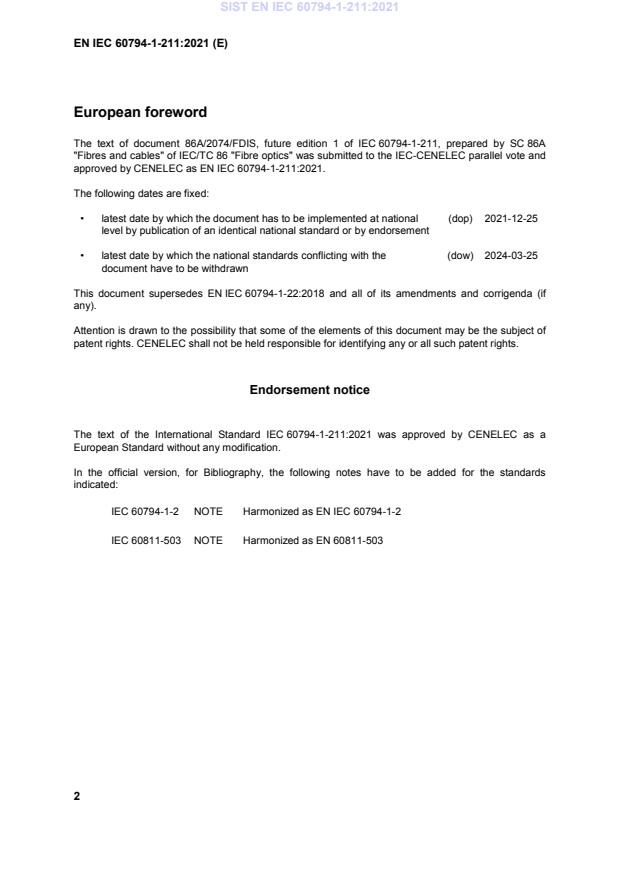 SIST EN IEC 60794-1-211:2021

EN IEC 60794-1-211:2021 (E)

European foreword

The text of document 86A/2074/FDIS, future edition 1 of IEC 60794-1-211, prepared by SC 86A "Fibres and cables" of IEC/TC 86 "Fibre optics" was submitted to the IEC-CENELEC parallel vote and approved by CENELEC as EN IEC 60794-1-211:2021.

The following dates are fixed:

• latest date by which the document has to be implemented at national level by publication of an identical national standard or by endorsement (dop) 2021-12-25

• latest date by which the national standards conflicting with the document have to be withdrawn (dow) 2024-03-25

This document supersedes EN IEC 60794-1-22:2018 and all of its amendments and corrigenda (if any).

Attention is drawn to the possibility that some of the elements of this document may be the subject of patent rights. CENELEC shall not be held responsible for identifying any or all such patent rights.

Endorsement notice

The text of the International Standard IEC 60794-1-211:2021 was approved by CENELEC as a European Standard without any modification.

In the official version, for Bibliography, the following notes have to be added for the standards indicated:

IEC 60794-1-2 NOTE Harmonized as EN IEC 60794-1-2

IEC 60811-503 NOTE Harmonized as EN 60811-503

2